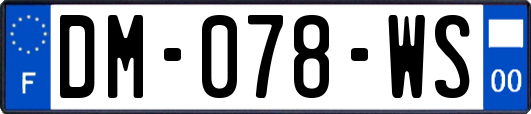 F
DM-078-WS
00